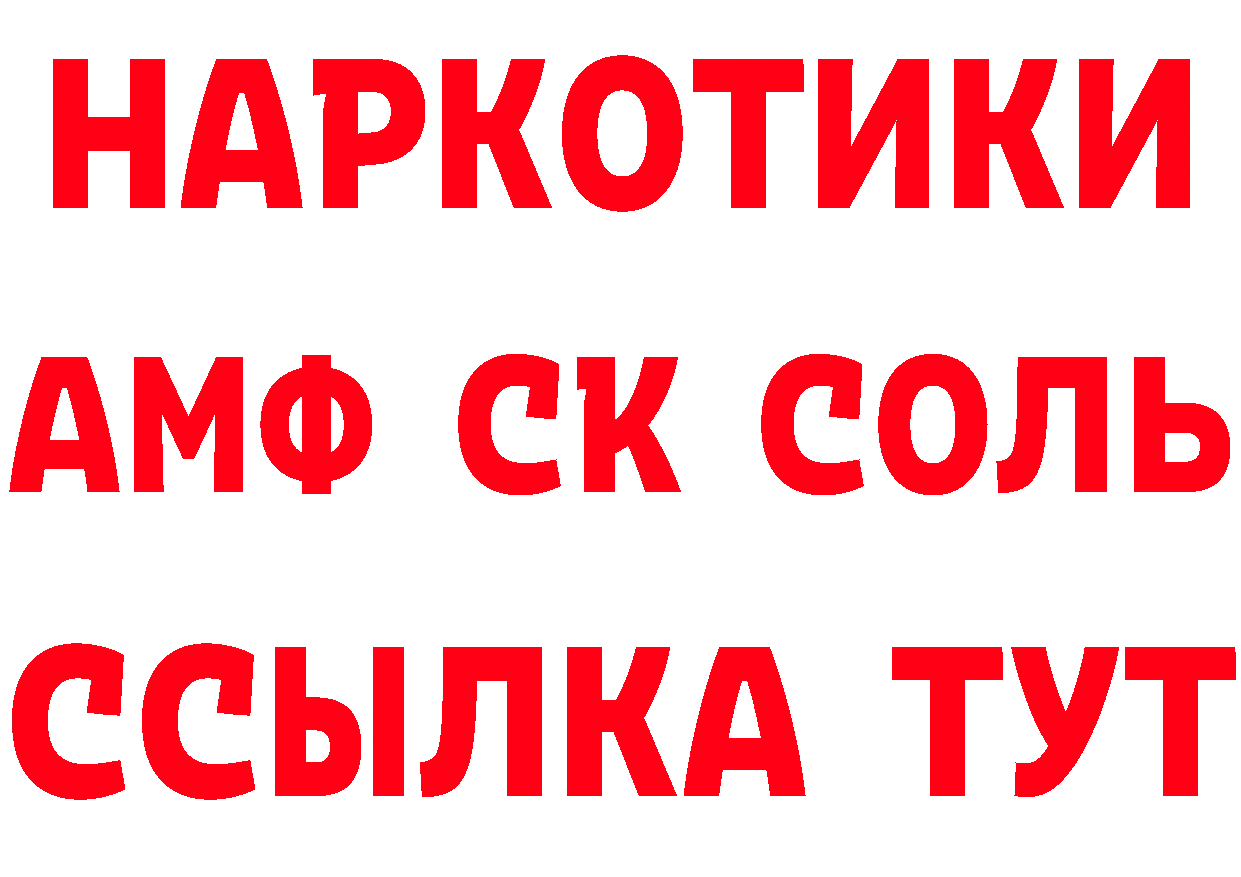 НАРКОТИКИ
АМФ СК СОЛЬ
ССЫЛКА ТУТ